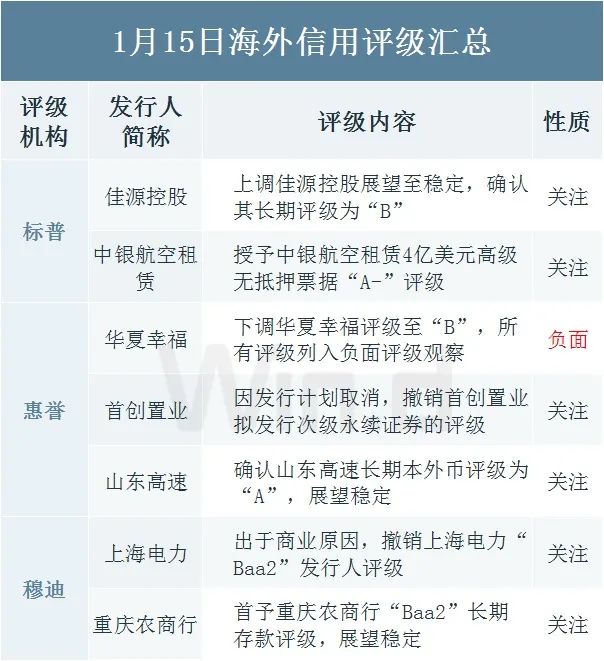 1月15日海外信用评级汇总

| 评级机构 | 发行人简称 | 评级内容 | 性质 |
|---|---|---|---|
| 标普 | 佳源控股 | 上调佳源控股展望至稳定，确认其长期评级为“B” | 关注 |
|  | 中银航空租赁 | 授予中银航空租赁4亿美元高级无抵押票据“A-”评级 | 关注 |
| 惠誉 | 华夏幸福 | 下调华夏幸福评级至“B”，所有评级列入负面评级观察 | 负面 |
|  | 首创置业 | 因发行计划取消，撤销首创置业拟发行次级永续证券的评级 | 关注 |
|  | 山东高速 | 确认山东高速长期本外币评级为“A”，展望稳定 | 关注 |
| 穆迪 | 上海电力 | 出于商业原因，撤销上海电力“Baa2”发行人评级 | 关注 |
|  | 重庆农商行 | 首予重庆农商行“Baa2”长期存款评级，展望稳定 | 关注 |

Wind